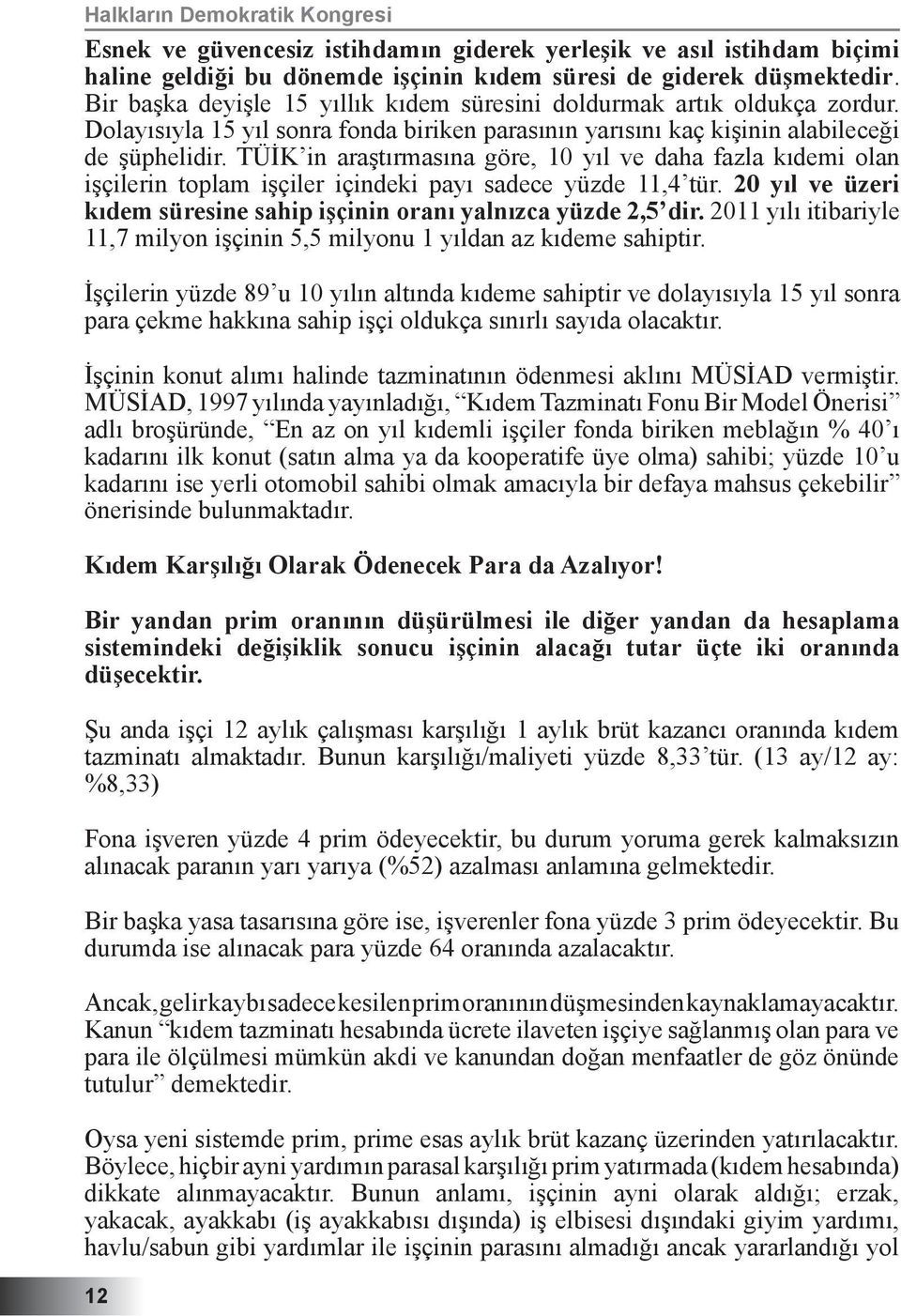 Halkların Demokratik Kongresi

Esnek ve güvencesiz istihdamın giderek yerleşik ve asıl istihdam biçimi haline geldiği bu dönemde işçinin kıdem süresi de giderek düşmektedir. Bir başka deyişle 15 yıllık kıdem süresini doldurmak artık oldukça zordur. Dolayısıyla 15 yıl sonra fonda biriken parasının yarısını kaç kişinin alabileceği de şüphelidir. TÜİK'in araştırmasına göre, 10 yıl ve daha fazla kıdemi olan işçilerin toplam işçiler içindeki payı sadece yüzde 11,4'tür. 20 yıl ve üzeri kıdem süresine sahip işçinin oranı yalnızca yüzde 2,5'dir. 2011 yılı itibariyle 11,7 milyon işçinin 5,5 milyonu 1 yıldan az kıdeme sahiptir.

İşçilerin yüzde 89'u 10 yılın altında kıdeme sahiptir ve dolayısıyla 15 yıl sonra para çekme hakkına sahip işçi oldukça sınırlı sayıda olacaktır.

İşçinin konut alımı halinde tazminatının ödenmesi aklını MÜSİAD vermiştir. MÜSİAD, 1997 yılında yayınladığı, "Kıdem Tazminatı Fonu Bir Model Önerisi" adlı broşüründe, "En az on yıl kıdemli işçiler fonda biriken meblağın % 40'ı kadarını ilk konut (satın alma ya da kooperatife üye olma) sahibi; yüzde 10'u kadarını ise yerli otomobil sahibi olmak amacıyla bir defaya mahsus çekebilir" önerisinde bulunmaktadır.

Kıdem Karşılığı Olarak Ödenecek Para da Azalıyor!

Bir yandan prim oranının düşürülmesi ile diğer yandan da hesaplama sistemindeki değişiklik sonucu işçinin alacağı tutar üçte iki oranında düşecektir.

Şu anda işçi 12 aylık çalışması karşılığı 1 aylık brüt kazancı oranında kıdem tazminatı almaktadır. Bunun karşılığı/maliyeti yüzde 8,33'tür. (13 ay/12 ay: %8,33)

Fona işveren yüzde 4 prim ödeyecektir, bu durum yoruma gerek kalmaksızın alınacak paranın yarı yarıya (%52) azalması anlamına gelmektedir.

Bir başka yasa tasarısına göre ise, işverenler fona yüzde 3 prim ödeyecektir. Bu durumda ise alınacak para yüzde 64 oranında azalacaktır.

Ancak, gelir kaybı sadece kesilen prim oranının düşmesinden kaynaklamayacaktır. Kanun "kıdem tazminatı hesabında ücrete ilaveten işçiye sağlanmış olan para ve para ile ölçülmesi mümkün akdi ve kanundan doğan menfaatler de göz önünde tutulur" demektedir.

Oysa yeni sistemde prim, prime esas aylık brüt kazanç üzerinden yatırılacaktır. Böylece, hiçbir ayni yardımın parasal karşılığı prim yatırmada (kıdem hesabında) dikkate alınmayacaktır. Bunun anlamı, işçinin ayni olarak aldığı; erzak, yakacak, ayakkabı (iş ayakkabısı dışında) iş elbisesi dışındaki giyim yardımı, havlu/sabun gibi yardımlar ile işçinin parasını almadığı ancak yararlandığı yol

12